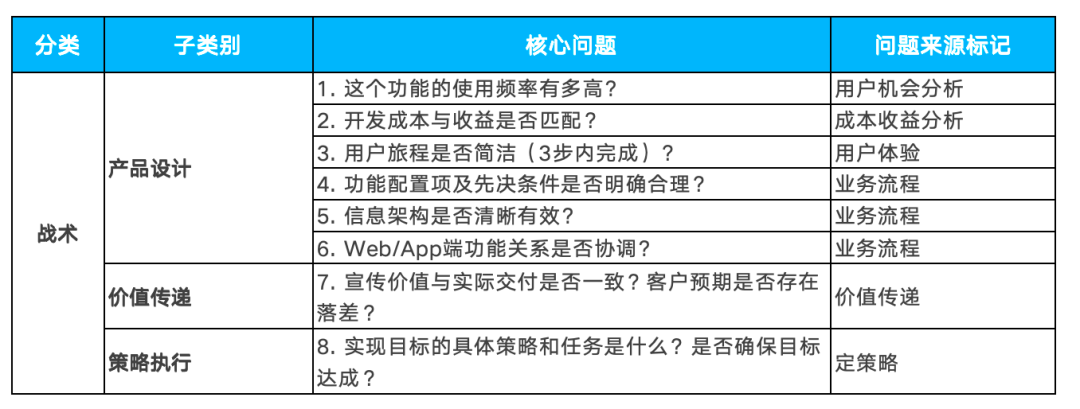 | 分类 | 子类别 | 核心问题 | 问题来源标记 |
|---|---|---|---|
| 战术 | 产品设计 | 1. 这个功能的使用频率有多高？ | 用户机会分析 |
| | | 2. 开发成本与收益是否匹配？ | 成本收益分析 |
| | | 3. 用户旅程是否简洁（3步内完成）？ | 用户体验 |
| | | 4. 功能配置项及先决条件是否明确合理？ | 业务流程 |
| | | 5. 信息架构是否清晰有效？ | 业务流程 |
| | | 6. Web/App端功能关系是否协调？ | 业务流程 |
| | 价值传递 | 7. 宣传价值与实际交付是否一致？客户预期是否存在落差？ | 价值传递 |
| | 策略执行 | 8. 实现目标的具体策略和任务是什么？是否确保目标达成？ | 定策略 |